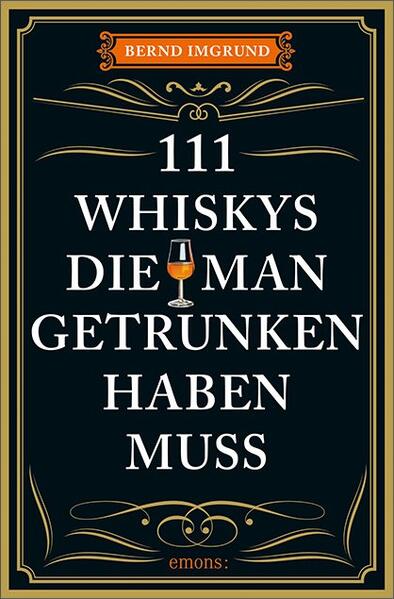 BERND IMGRUND

111
WHISKYS
DIE MAN
GETRUNKEN
HABEN
MUSS

emons: